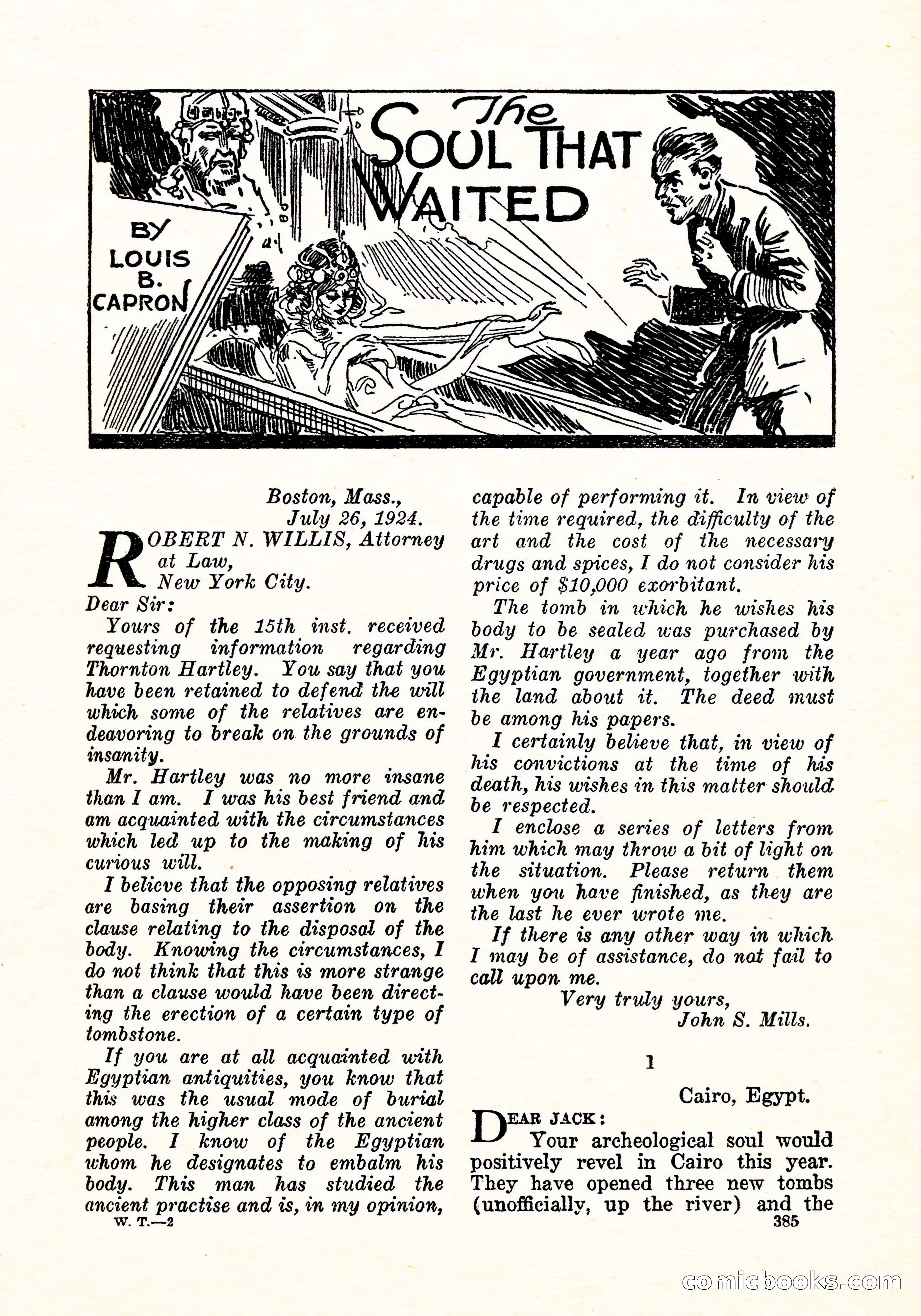 The SOUL THAT WAITED

BY LOUIS B. CAPRON

Boston, Mass.,
July 26, 1924.

ROBERT N. WILLIS, Attorney at Law,
New York City.

Dear Sir:

Yours of the 15th inst. received requesting information regarding Thornton Hartley. You say that you have been retained to defend the will which some of the relatives are endeavoring to break on the grounds of insanity.

Mr. Hartley was no more insane than I am. I was his best friend and am acquainted with the circumstances which led up to the making of his curious will.

I believe that the opposing relatives are basing their assertion on the clause relating to the disposal of the body. Knowing the circumstances, I do not think that this is more strange than a clause would have been directing the erection of a certain type of tombstone.

If you are at all acquainted with Egyptian antiquities, you know that this was the usual mode of burial among the higher class of the ancient people. I know of the Egyptian whom he designates to embalm his body. This man has studied the ancient practise and is, in my opinion, capable of performing it. In view of the time required, the difficulty of the art and the cost of the necessary drugs and spices, I do not consider his price of $10,000 exorbitant.

The tomb in which he wishes his body to be sealed was purchased by Mr. Hartley a year ago from the Egyptian government, together with the land about it. The deed must be among his papers.

I certainly believe that, in view of his convictions at the time of his death, his wishes in this matter should be respected.

I enclose a series of letters from him which may throw a bit of light on the situation. Please return them when you have finished, as they are the last he ever wrote me.

If there is any other way in which I may be of assistance, do not fail to call upon me.

Very truly yours,
John S. Mills.

1

Cairo, Egypt.

DEAR JACK:

Your archeological soul would positively revel in Cairo this year. They have opened three new tombs (unofficially, up the river) and the

W. T.—2

385

comicbooks.com